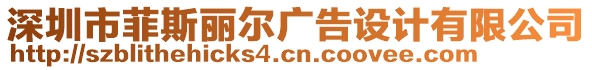 深圳市菲斯丽尔广告设计有限公司
http://szblithehicks4.cn.coovee.com